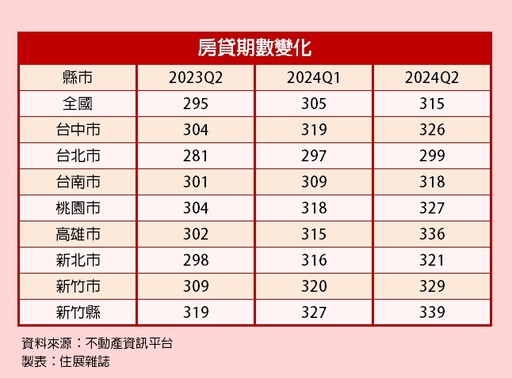 房貸期數變化

| 縣市 | 2023Q2 | 2024Q1 | 2024Q2 |
|---|---|---|---|
| 全國 | 295 | 305 | 315 |
| 台中市 | 304 | 319 | 326 |
| 台北市 | 281 | 297 | 299 |
| 台南市 | 301 | 309 | 318 |
| 桃園市 | 304 | 318 | 327 |
| 高雄市 | 302 | 315 | 336 |
| 新北市 | 298 | 316 | 321 |
| 新竹市 | 309 | 320 | 329 |
| 新竹縣 | 319 | 327 | 339 |

資料來源：不動產資訊平台
製表：住展雜誌